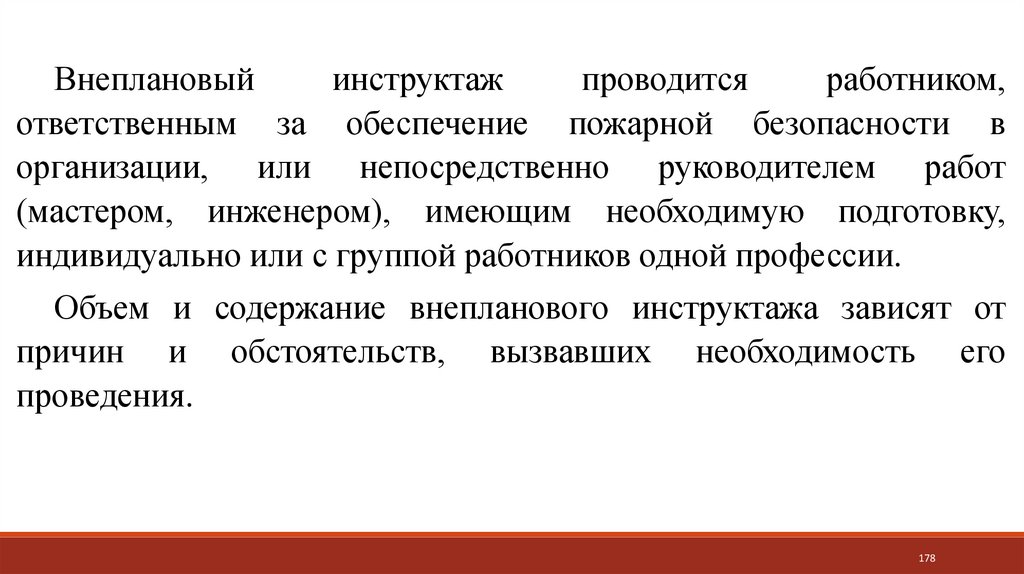 Внеплановый инструктаж проводится работником, ответственным за обеспечение пожарной безопасности в организации, или непосредственно руководителем работ (мастером, инженером), имеющим необходимую подготовку, индивидуально или с группой работников одной профессии.

Объем и содержание внепланового инструктажа зависят от причин и обстоятельств, вызвавших необходимость его проведения.

178